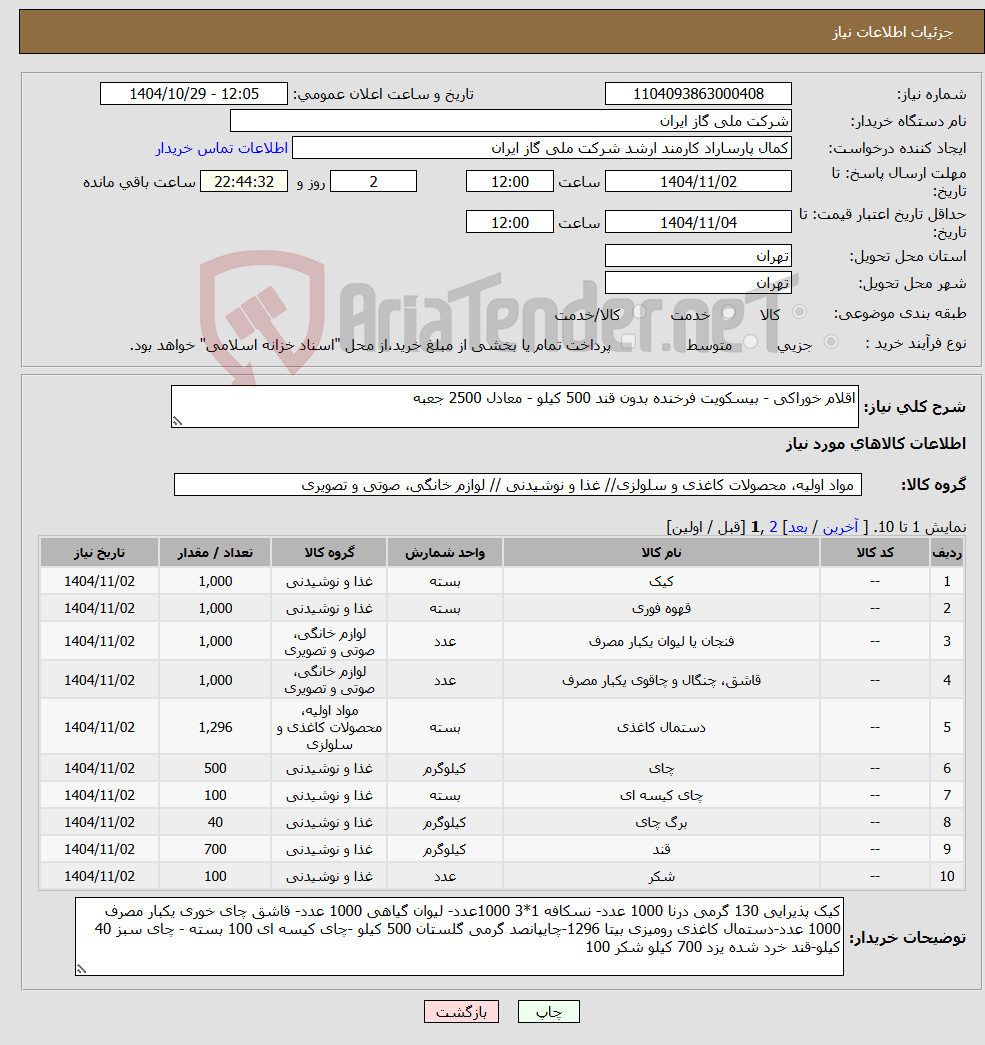 جزئیات اطلاعات نیاز

شماره نیاز: 1104093863000408
تاریخ و ساعت اعلان عمومی: 1404/10/29 - 12:05
نام دستگاه خریدار: شرکت ملی گاز ایران
ایجاد کننده درخواست: کمال پارساراد کارمند ارشد شرکت ملی گاز ایران
اطلاعات تماس خریدار
مهلت ارسال پاسخ: تا تاریخ: 1404/11/02 ساعت 12:00 2 روز و 22:44:32 ساعت باقی مانده
حداقل تاریخ اعتبار قیمت: تا تاریخ: 1404/11/04 ساعت 12:00
استان محل تحویل: تهران
شهر محل تحویل: تهران
طبقه بندی موضوعی: کالا خدمت کالا/خدمت
نوع فرآیند خرید : جزیی متوسط پرداخت تمام یا بخشی از مبلغ خرید،از محل "اسناد خزانه اسلامی" خواهد بود.

AriaTender.neT

شرح کلی نیاز: اقلام خوراکی - بیسکویت فرخنده بدون قند 500 کیلو - معادل 2500 جعبه

اطلاعات کالاهای مورد نیاز

گروه کالا: مواد اولیه، محصولات کاغذی و سلولزی// غذا و نوشیدنی // لوازم خانگی، صوتی و تصویری

نمایش 1 تا 10. [ آخرین / بعد] 2 ,1 [قبل / اولین]

| ردیف | کد کالا | نام کالا | واحد شمارش | گروه کالا | تعداد / مقدار | تاریخ نیاز |
|---|---|---|---|---|---|---|
| 1 | -- | کیک | بسته | غذا و نوشیدنی | 1,000 | 1404/11/02 |
| 2 | -- | قهوه فوری | بسته | غذا و نوشیدنی | 1,000 | 1404/11/02 |
| 3 | -- | فنجان یا لیوان یکبار مصرف | عدد | لوازم خانگی، صوتی و تصویری | 1,000 | 1404/11/02 |
| 4 | -- | قاشق، چنگال و چاقوی یکبار مصرف | عدد | لوازم خانگی، صوتی و تصویری | 1,000 | 1404/11/02 |
| 5 | -- | دستمال کاغذی | بسته | مواد اولیه، محصولات کاغذی و سلولزی | 1,296 | 1404/11/02 |
| 6 | -- | چای | کیلوگرم | غذا و نوشیدنی | 500 | 1404/11/02 |
| 7 | -- | چای کیسه ای | بسته | غذا و نوشیدنی | 100 | 1404/11/02 |
| 8 | -- | برگ چای | کیلوگرم | غذا و نوشیدنی | 40 | 1404/11/02 |
| 9 | -- | قند | کیلوگرم | غذا و نوشیدنی | 700 | 1404/11/02 |
| 10 | -- | شکر | عدد | غذا و نوشیدنی | 100 | 1404/11/02 |

توضیحات خریدار: کیک پذیرایی 130 گرمی درنا 1000 عدد- نسکافه 1*3 1000عدد- لیوان گیاهی 1000 عدد- قاشق چای خوری یکبار مصرف 1000 عدد-دستمال کاغذی رومیزی بیتا 1296-چایپانصد گرمی گلستان 500 کیلو -چای کیسه ای 100 بسته - چای سبز 40 کیلو-قند خرد شده یزد 700 کیلو شکر 100

چاپ بازگشت